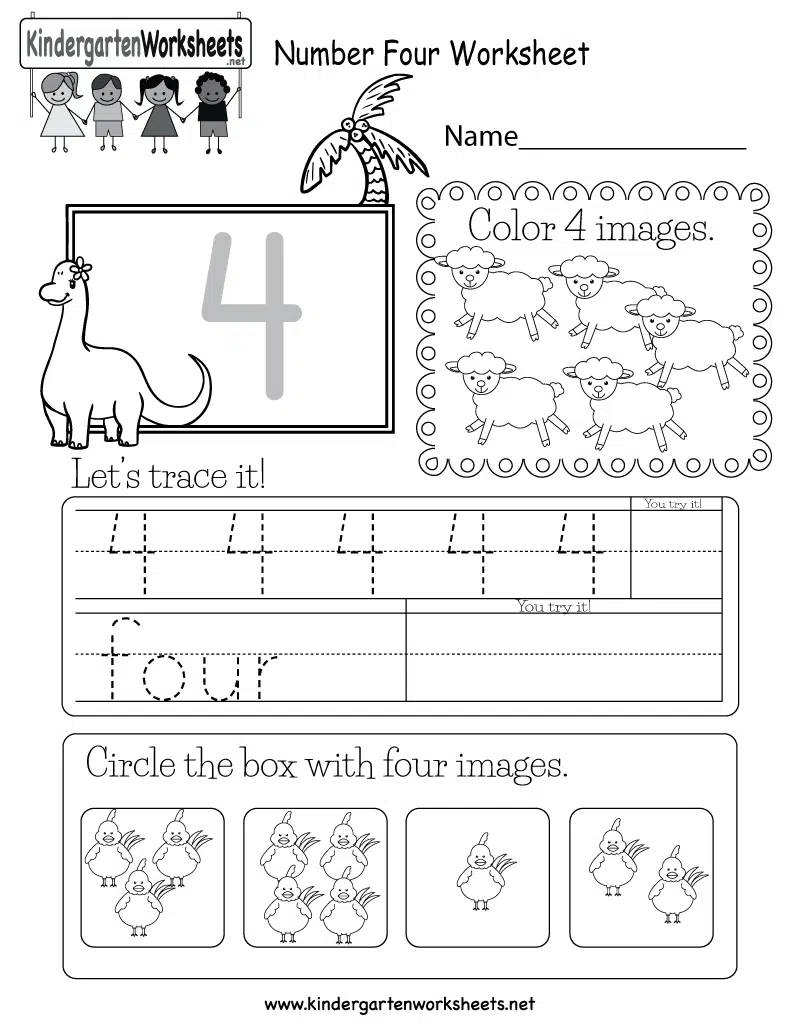 KindergartenWorksheets
.net

Number Four Worksheet

Name_______________

4

Color 4 images.

Let's trace it!

4 4 4 4 4

You try it!

four

You try it!

Circle the box with four images.

www.kindergartenworksheets.net